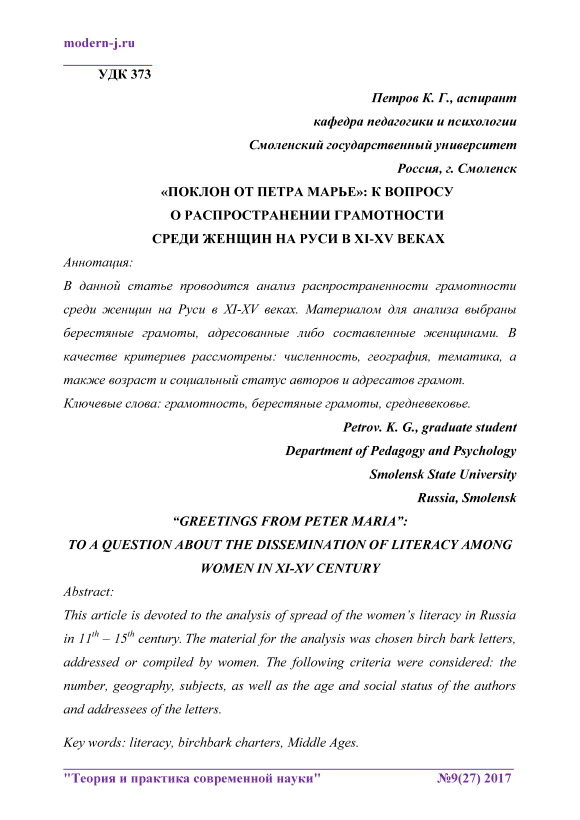 modern-j.ru

УДК 373

Петров К. Г., аспирант
кафедра педагогики и психологии
Смоленский государственный университет
Россия, г. Смоленск

«ПОКЛОН ОТ ПЕТРА МАРЬЕ»: К ВОПРОСУ О РАСПРОСТРАНЕНИИ ГРАМОТНОСТИ СРЕДИ ЖЕНЩИН НА РУСИ В XI-XV ВЕКАХ

Аннотация:
В данной статье проводится анализ распространенности грамотности среди женщин на Руси в XI-XV веках. Материалом для анализа выбраны берестяные грамоты, адресованные либо составленные женщинами. В качестве критериев рассмотрены: численность, география, тематика, а также возраст и социальный статус авторов и адресатов грамот.
Ключевые слова: грамотность, берестяные грамоты, средневековье.

Petrov. K. G., graduate student
Department of Pedagogy and Psychology
Smolensk State University
Russia, Smolensk

“GREETINGS FROM PETER MARIA”: TO A QUESTION ABOUT THE DISSEMINATION OF LITERACY AMONG WOMEN IN XI-XV CENTURY

Abstract:
This article is devoted to the analysis of spread of the women’s literacy in Russia in $11^{th}$ – $15^{th}$ century. The material for the analysis was chosen birch bark letters, addressed or compiled by women. The following criteria were considered: the number, geography, subjects, as well as the age and social status of the authors and addressees of the letters.

Key words: literacy, birchbark charters, Middle Ages.

"Теория и практика современной науки" №9(27) 2017